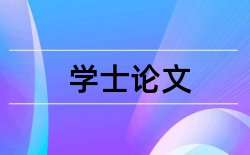 学士论文